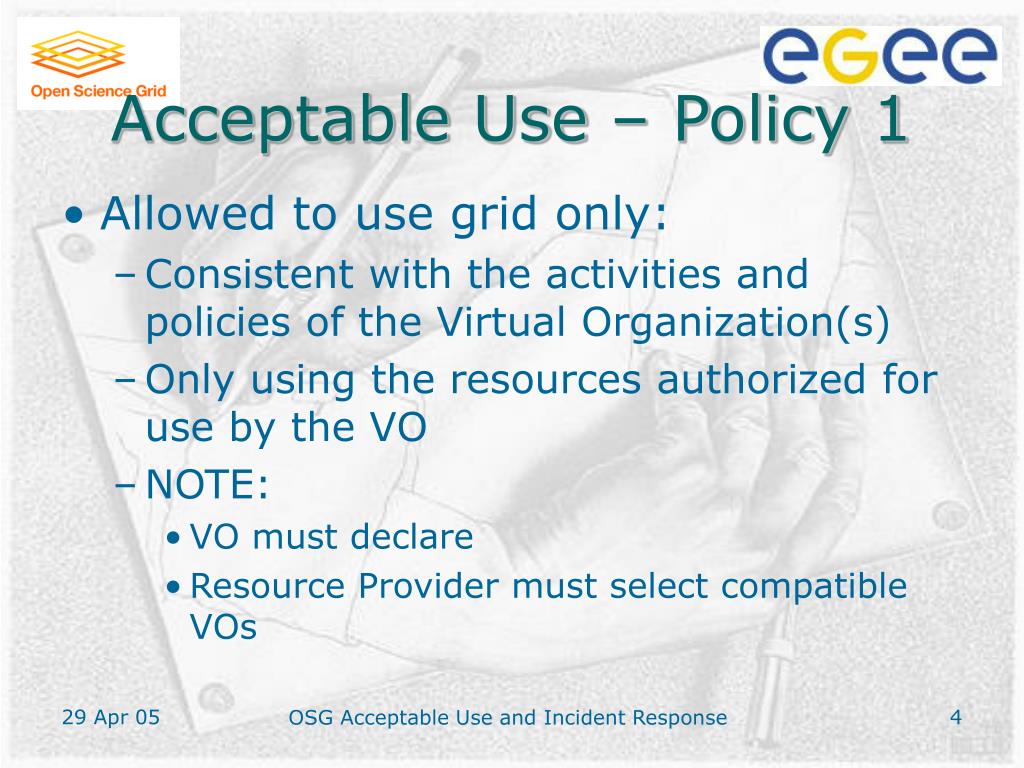 Open Science Grid

eGee

Acceptable Use – Policy 1

• Allowed to use grid only:
– Consistent with the activities and policies of the Virtual Organization(s)
– Only using the resources authorized for use by the VO
– NOTE:
• VO must declare
• Resource Provider must select compatible VOs

29 Apr 05

OSG Acceptable Use and Incident Response

4